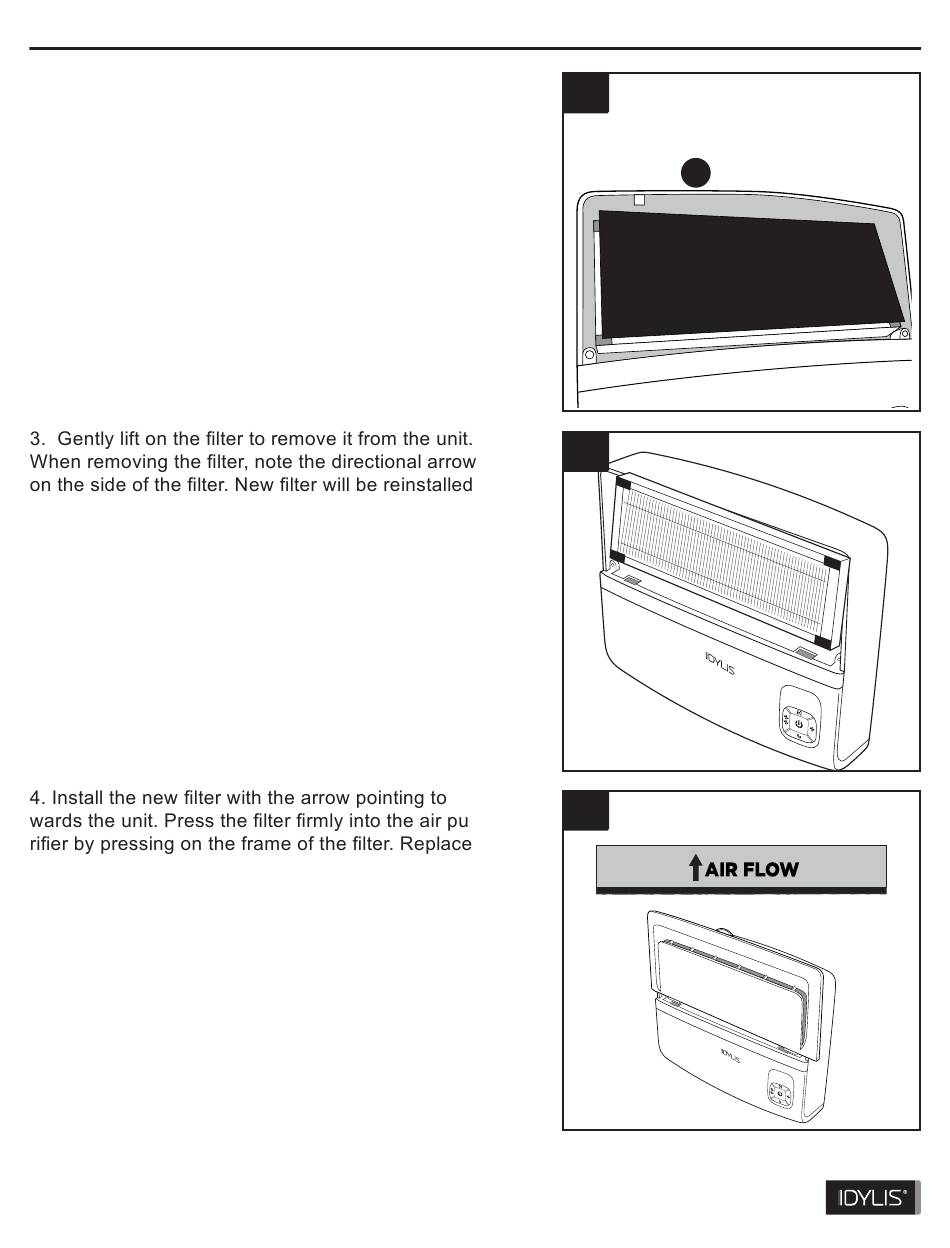 3. Gently lift on the filter to remove it from the unit. When removing the filter, note the directional arrow on the side of the filter. New filter will be reinstalled

IDYLIS

4. Install the new filter with the arrow pointing to wards the unit. Press the filter firmly into the air pu rifier by pressing on the frame of the filter. Replace

AIR FLOW

IDYLIS

IDYLIS®